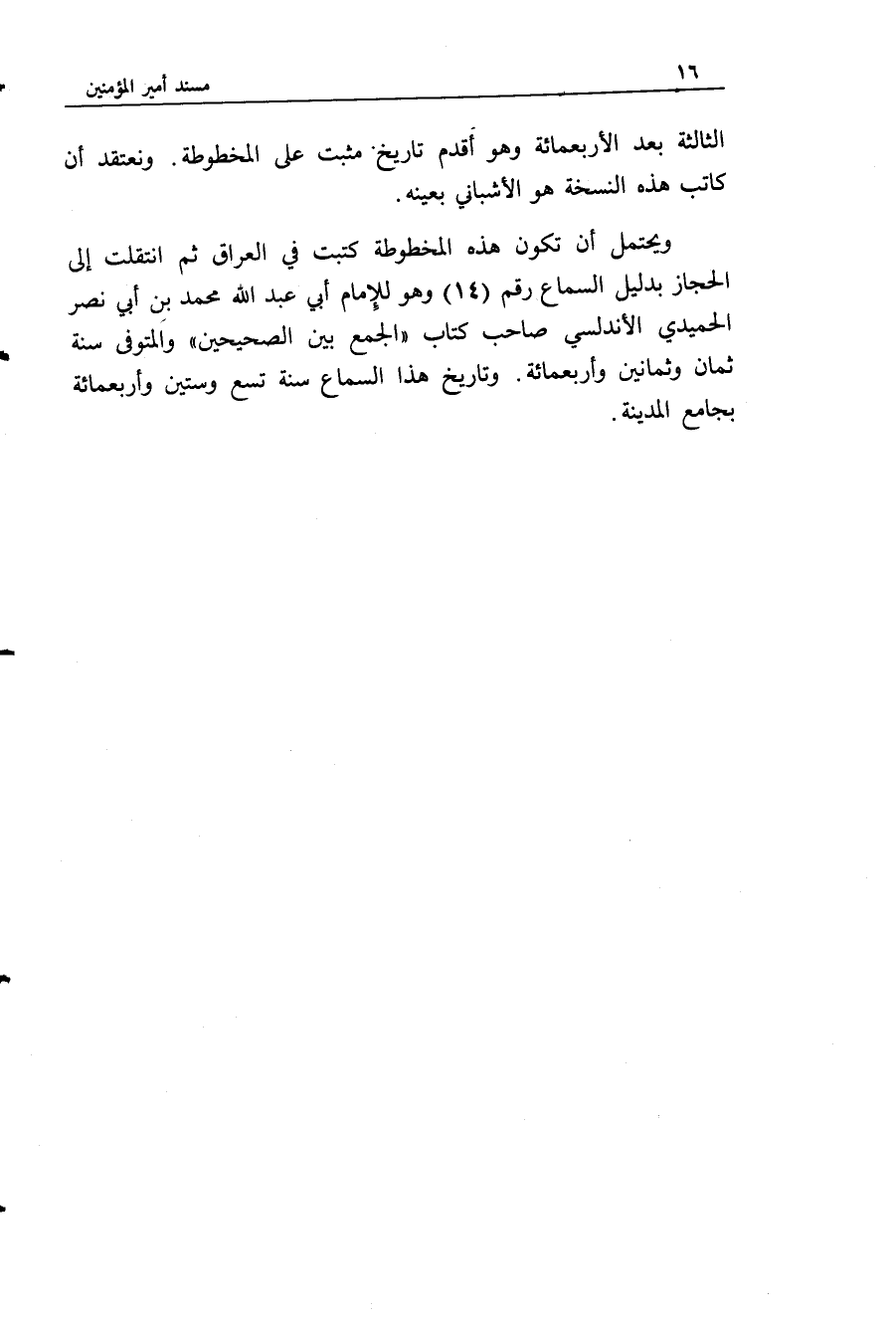 ١٦ مسند أمير المؤمنين

الثالثة بعد الأربعمائة وهو أقدم تاريخ مثبت على المخطوطة. ونعتقد أن كاتب هذه النسخة هو الأشباني بعينه.

ويحتمل أن تكون هذه المخطوطة كتبت في العراق ثم انتقلت إلى الحجاز بدليل السماع رقم (١٤) وهو للإمام أبي عبد الله محمد بن أبي نصر الحميدي الأندلسي صاحب كتاب «الجمع بين الصحيحين» والمتوفى سنة ثمان وثمانين وأربعمائة. وتاريخ هذا السماع سنة تسع وستين وأربعمائة بجامع المدينة.